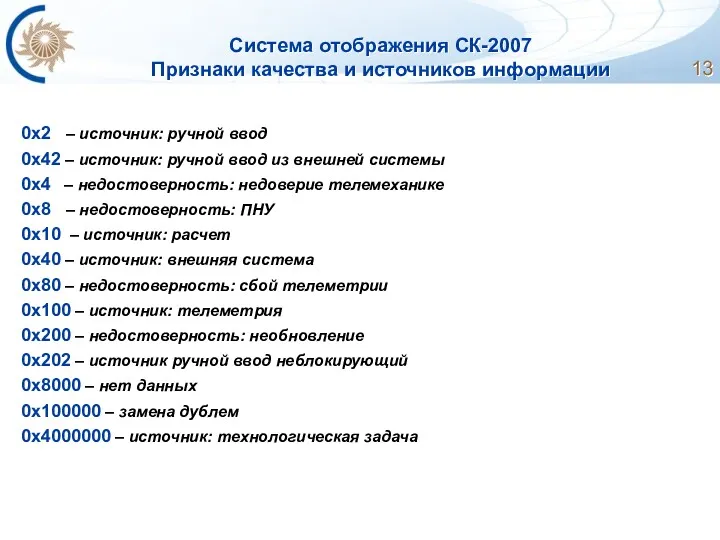 Система отображения СК-2007
Признаки качества и источников информации

13

0x2 – источник: ручной ввод
0x42 – источник: ручной ввод из внешней системы
0x4 – недостоверность: недоверие телемеханике
0x8 – недостоверность: ПНУ
0x10 – источник: расчет
0x40 – источник: внешняя система
0x80 – недостоверность: сбой телеметрии
0x100 – источник: телеметрия
0x200 – недостоверность: необновление
0x202 – источник ручной ввод неблокирующий
0x8000 – нет данных
0x100000 – замена дублем
0x4000000 – источник: технологическая задача